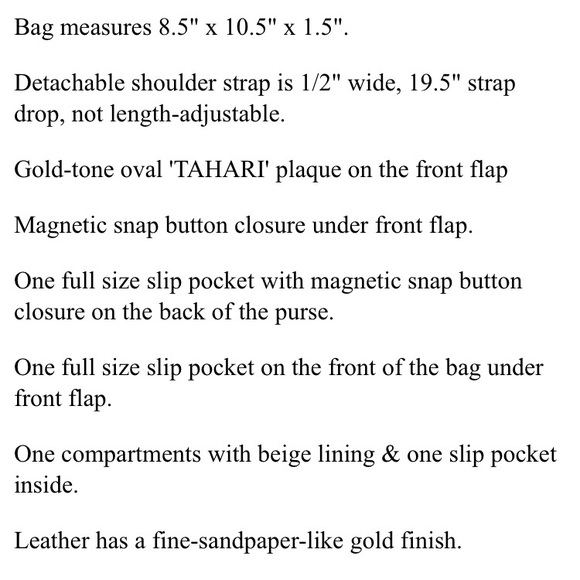 Bag measures 8.5" x 10.5" x 1.5".

Detachable shoulder strap is 1/2" wide, 19.5" strap drop, not length-adjustable.

Gold-tone oval 'TAHARI' plaque on the front flap

Magnetic snap button closure under front flap.

One full size slip pocket with magnetic snap button closure on the back of the purse.

One full size slip pocket on the front of the bag under front flap.

One compartments with beige lining & one slip pocket inside.

Leather has a fine-sandpaper-like gold finish.